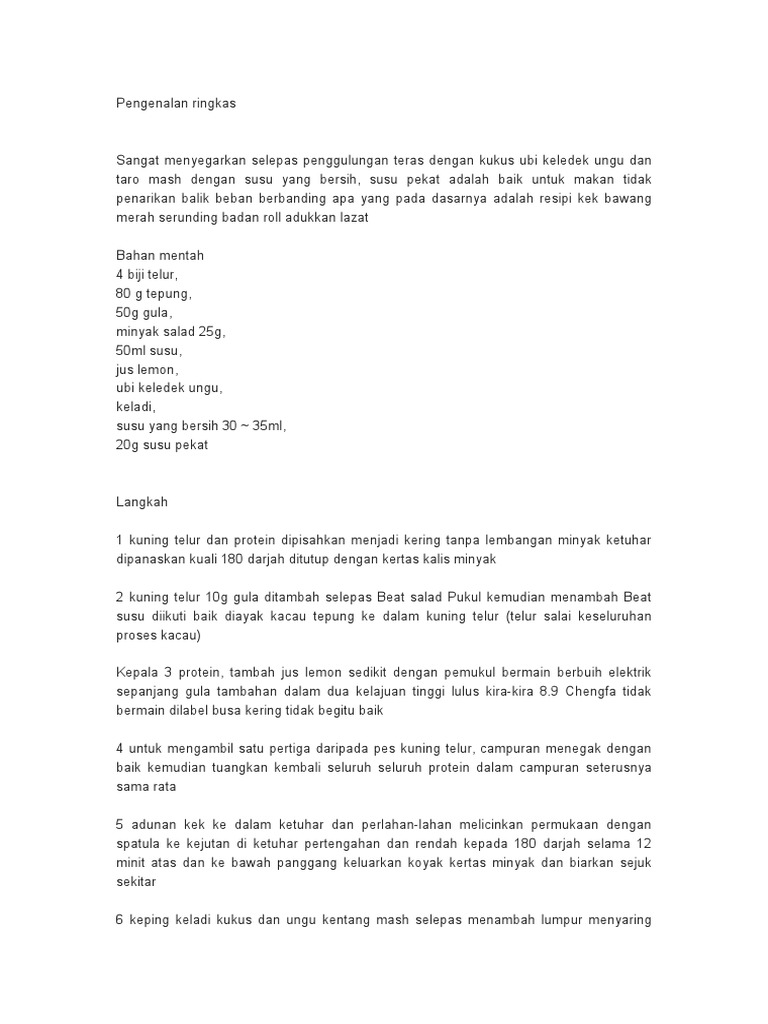 Pengenalan ringkas

Sangat menyegarkan selepas penggulungan teras dengan kukus ubi keledek ungu dan taro mash dengan susu yang bersih, susu pekat adalah baik untuk makan tidak penarikan balik beban berbanding apa yang pada dasarnya adalah resipi kek bawang merah serunding badan roll adukkan lazat

Bahan mentah
4 biji telur,
80 g tepung,
50g gula,
minyak salad 25g,
50ml susu,
jus lemon,
ubi keledek ungu,
keladi,
susu yang bersih 30 ~ 35ml,
20g susu pekat

Langkah

1 kuning telur dan protein dipisahkan menjadi kering tanpa lembangan minyak ketuhar dipanaskan kuali 180 darjah ditutup dengan kertas kalis minyak

2 kuning telur 10g gula ditambah selepas Beat salad Pukul kemudian menambah Beat susu diikuti baik diayak kacau tepung ke dalam kuning telur (telur salai keseluruhan proses kacau)

Kepala 3 protein, tambah jus lemon sedikit dengan pemukul bermain berbuih elektrik sepanjang gula tambahan dalam dua kelajuan tinggi lulus kira-kira 8.9 Chengfa tidak bermain dilabel busa kering tidak begitu baik

4 untuk mengambil satu pertiga daripada pes kuning telur, campuran menegak dengan baik kemudian tuangkan kembali seluruh seluruh protein dalam campuran seterusnya sama rata

5 adunan kek ke dalam ketuhar dan perlahan-lahan melicinkan permukaan dengan spatula ke kejutan di ketuhar pertengahan dan rendah kepada 180 darjah selama 12 minit atas dan ke bawah panggang keluarkan koyak kertas minyak dan biarkan sejuk sekitar

6 keping keladi kukus dan ungu kentang mash selepas menambah lumpur menyaring